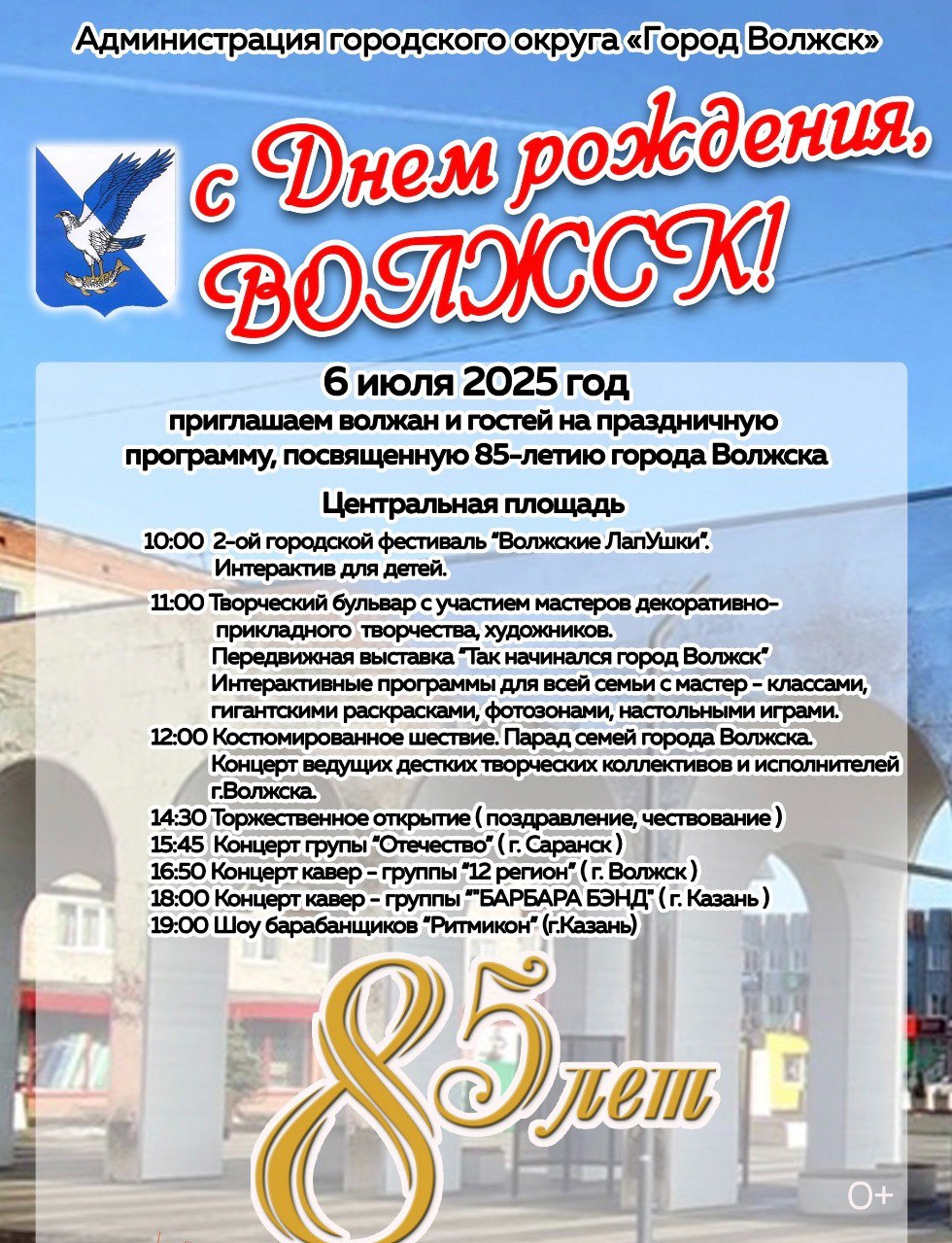 Администрация городского округа «Город Волжск»

с Днем рождения, ВОЛЖСК!

6 июля 2025 год
приглашаем волжан и гостей на праздничную программу, посвященную 85-летию города Волжска

Центральная площадь
10:00 2-ой городской фестиваль "Волжские ЛапУшки". Интерактив для детей.
11:00 Творческий бульвар с участием мастеров декоративно-прикладного творчества, художников. Передвижная выставка "Так начинался город Волжск" Интерактивные программы для всей семьи с мастер - классами, гигантскими раскрасками, фотозонами, настольными играми.
12:00 Костюмированное шествие. Парад семей города Волжска. Концерт ведущих дестких творческих коллективов и исполнителей г.Волжска.
14:30 Торжественное открытие ( поздравление, чествование )
15:45 Концерт групы "Отечество" ( г. Саранск )
16:50 Концерт кавер - группы "12 регион" ( г. Волжск )
18:00 Концерт кавер - группы ""БАРБАРА БЭНД" ( г. Казань )
19:00 Шоу барабанщиков "Ритмикон" (г.Казань)

85 лет

0+